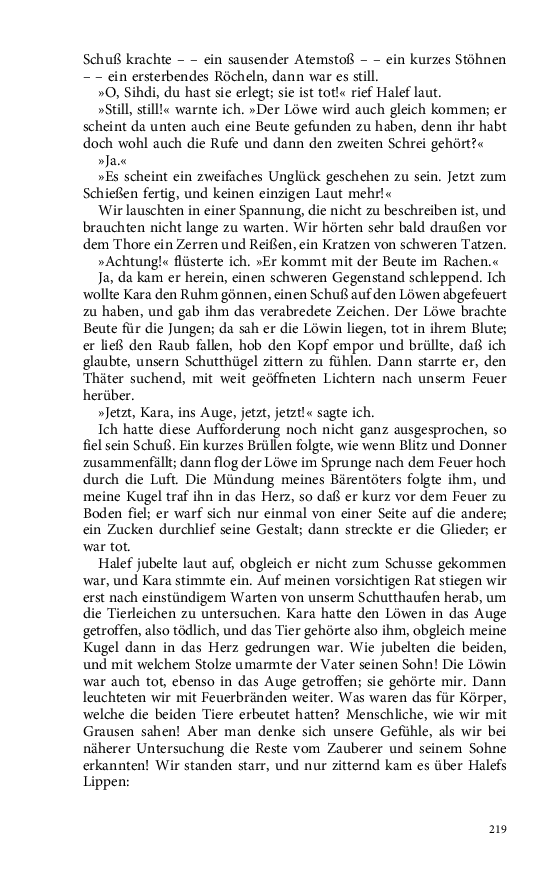 Schuß krachte – – ein sausender Atemstoß – – ein kurzes Stöhnen – – ein ersterbendes Röcheln, dann war es still.

»O, Sihdi, du hast sie erlegt; sie ist tot!« rief Halef laut.

»Still, still!« warnte ich. »Der Löwe wird auch gleich kommen; er scheint da unten auch eine Beute gefunden zu haben, denn ihr habt doch wohl auch die Rufe und dann den zweiten Schrei gehört?«

»Ja.«

»Es scheint ein zweifaches Unglück geschehen zu sein. Jetzt zum Schießen fertig, und keinen einzigen Laut mehr!«

Wir lauschten in einer Spannung, die nicht zu beschreiben ist, und brauchten nicht lange zu warten. Wir hörten sehr bald draußen vor dem Thore ein Zerren und Reißen, ein Kratzen von schweren Tatzen.

»Achtung!« flüsterte ich. »Er kommt mit der Beute im Rachen.«

Ja, da kam er herein, einen schweren Gegenstand schleppend. Ich wollte Kara den Ruhm gönnen, einen Schuß auf den Löwen abgefeuert zu haben, und gab ihm das verabredete Zeichen. Der Löwe brachte Beute für die Jungen; da sah er die Löwin liegen, tot in ihrem Blute; er ließ den Raub fallen, hob den Kopf empor und brüllte, daß ich glaubte, unsern Schutthügel zittern zu fühlen. Dann starrte er, den Thäter suchend, mit weit geöffneten Lichtern nach unserm Feuer herüber.

»Jetzt, Kara, ins Auge, jetzt, jetzt!« sagte ich.

Ich hatte diese Aufforderung noch nicht ganz ausgesprochen, so fiel sein Schuß. Ein kurzes Brüllen folgte, wie wenn Blitz und Donner zusammenfällt; dann flog der Löwe im Sprunge nach dem Feuer hoch durch die Luft. Die Mündung meines Bärentöters folgte ihm, und meine Kugel traf ihn in das Herz, so daß er kurz vor dem Feuer zu Boden fiel; er warf sich nur einmal von einer Seite auf die andere; ein Zucken durchlief seine Gestalt; dann streckte er die Glieder; er war tot.

Halef jubelte laut auf, obgleich er nicht zum Schusse gekommen war, und Kara stimmte ein. Auf meinen vorsichtigen Rat stiegen wir erst nach einstündigem Warten von unserm Schutthaufen herab, um die Tierleichen zu untersuchen. Kara hatte den Löwen in das Auge getroffen, also tödlich, und das Tier gehörte also ihm, obgleich meine Kugel dann in das Herz gedrungen war. Wie jubelten die beiden, und mit welchem Stolze umarmte der Vater seinen Sohn! Die Löwin war auch tot, ebenso in das Auge getroffen; sie gehörte mir. Dann leuchteten wir mit Feuerbränden weiter. Was waren das für Körper, welche die beiden Tiere erbeutet hatten? Menschliche, wie wir mit Grausen sahen! Aber man denke sich unsere Gefühle, als wir bei näherer Untersuchung die Reste vom Zauberer und seinem Sohne erkannten! Wir standen starr, und nur zitternd kam es über Halefs Lippen:

219